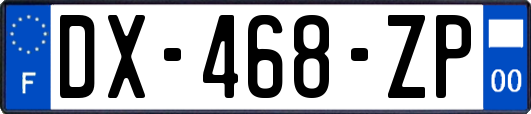 F

DX-468-ZP

00